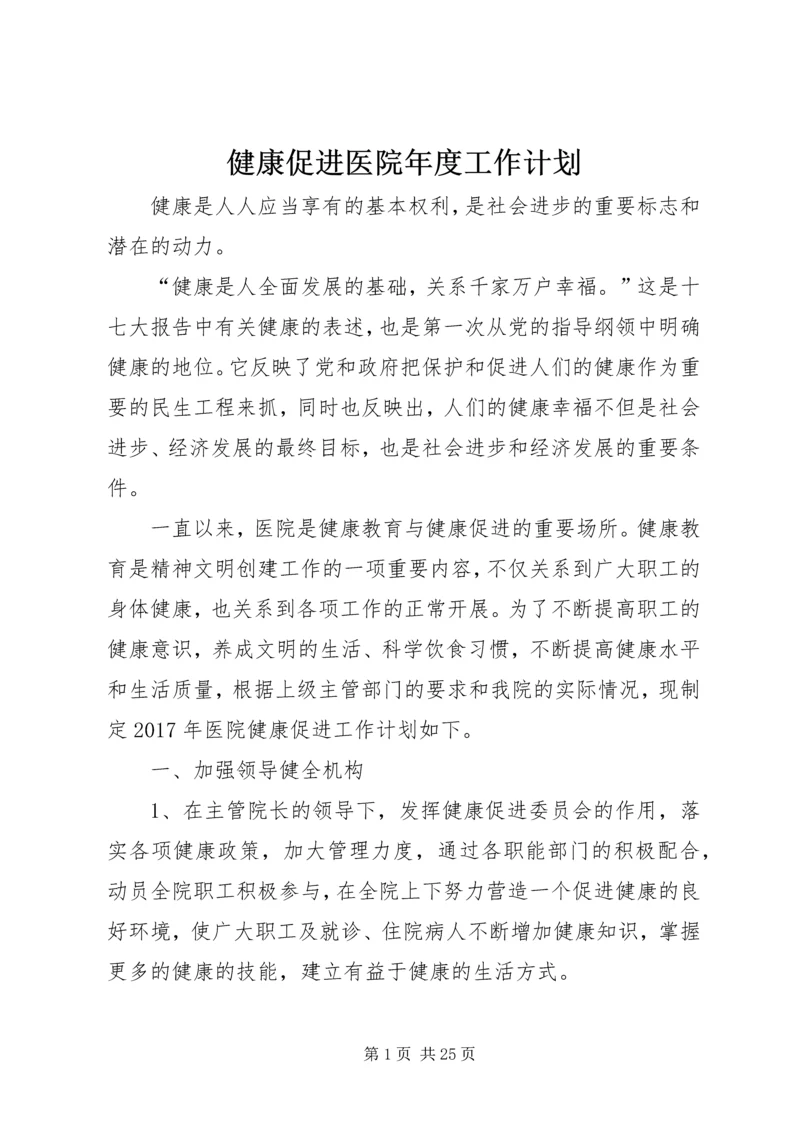 健康促进医院年度工作计划

健康是人人应当享有的基本权利，是社会进步的重要标志和潜在的动力。

“健康是人全面发展的基础，关系千家万户幸福。”这是十七大报告中有关健康的表述，也是第一次从党的指导纲领中明确健康的地位。它反映了党和政府把保护和促进人们的健康作为重要的民生工程来抓，同时也反映出，人们的健康幸福不但是社会进步、经济发展的最终目标，也是社会进步和经济发展的重要条件。

一直以来，医院是健康教育与健康促进的重要场所。健康教育是精神文明创建工作的一项重要内容，不仅关系到广大职工的身体健康，也关系到各项工作的正常开展。为了不断提高职工的健康意识，养成文明的生活、科学饮食习惯，不断提高健康水平和生活质量，根据上级主管部门的要求和我院的实际情况，现制定2017年医院健康促进工作计划如下。

一、加强领导健全机构

1、在主管院长的领导下，发挥健康促进委员会的作用，落实各项健康政策，加大管理力度，通过各职能部门的积极配合，动员全院职工积极参与，在全院上下努力营造一个促进健康的良好环境，使广大职工及就诊、住院病人不断增加健康知识，掌握更多的健康的技能，建立有益于健康的生活方式。

第1页 共25页